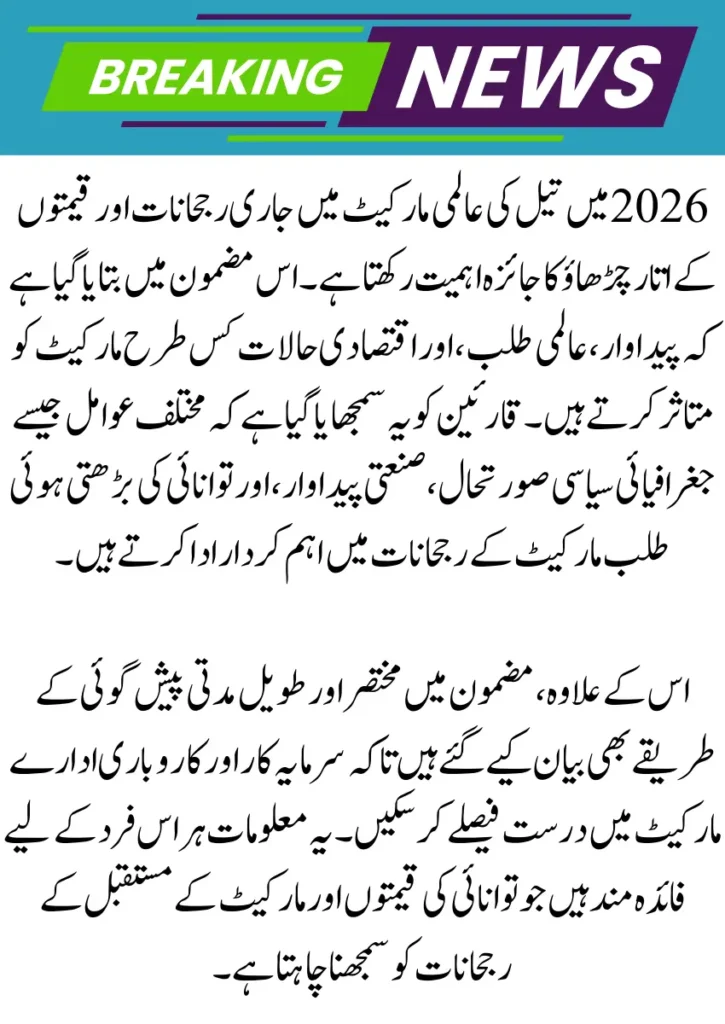 BREAKING NEWS

2026 میں تیل کی عالمی مارکیٹ میں جاری رجحانات اور قیمتوں کے اتار چڑھاؤ کا جائزہ اہمیت رکھتا ہے۔ اس مضمون میں بتایا گیا ہے کہ پیداوار، عالمی طلب، اور اقتصادی حالات کس طرح مارکیٹ کو متاثر کرتے ہیں۔ قارئین کو یہ سمجھایا گیا ہے کہ مختلف عوامل جیسے جغرافیائی سیاسی صورتحال، صنعتی پیداوار، اور توانائی کی بڑھتی ہوئی طلب مارکیٹ کے رجحانات میں اہم کردار ادا کرتے ہیں۔

اس کے علاوہ، مضمون میں مختصر اور طویل مدتی پیش گوئی کے طریقے بھی بیان کیے گئے ہیں تاکہ سرمایہ کار اور کاروباری ادارے مارکیٹ میں درست فیصلے کر سکیں۔ یہ معلومات ہر اس فرد کے لیے فائدہ مند ہیں جو توانائی کی قیمتوں اور مارکیٹ کے مستقبل کے رجحانات کو سمجھنا چاہتا ہے۔